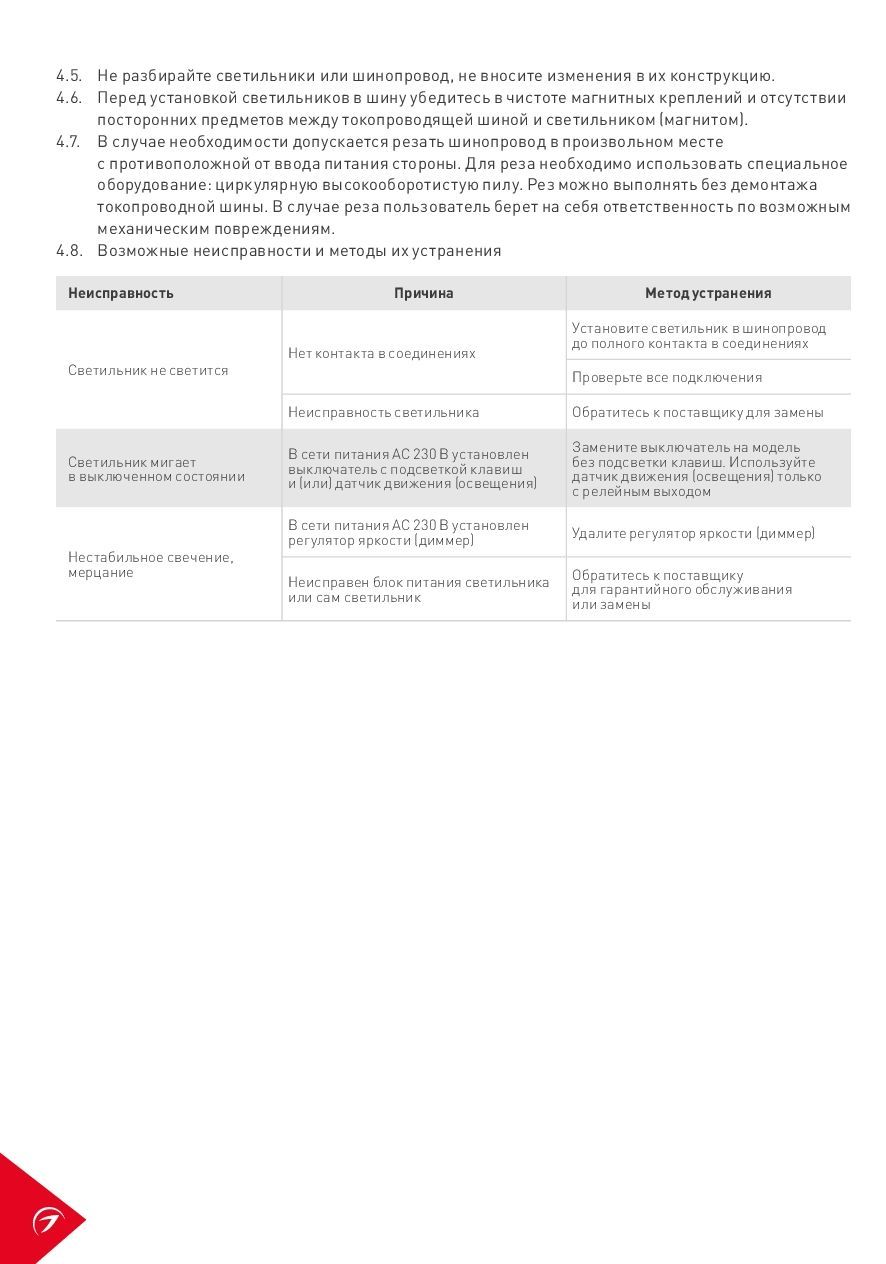 4.5. Не разбирайте светильники или шинопровод, не вносите изменения в их конструкцию.
4.6. Перед установкой светильников в шину убедитесь в чистоте магнитных креплений и отсутствии посторонних предметов между токопроводящей шиной и светильником (магнитом).
4.7. В случае необходимости допускается резать шинопровод в произвольном месте с противоположной от ввода питания стороны. Для реза необходимо использовать специальное оборудование: циркулярную высокооборотистую пилу. Рез можно выполнять без демонтажа токопроводной шины. В случае реза пользователь берет на себя ответственность по возможным механическим повреждениям.
4.8. Возможные неисправности и методы их устранения

| Неисправность | Причина | Метод устранения |
|---|---|---|
| Светильник не светится | Нет контакта в соединениях | Установите светильник в шинопровод до полного контакта в соединениях |
| | | Проверьте все подключения |
| | Неисправность светильника | Обратитесь к поставщику для замены |
| Светильник мигает в выключенном состоянии | В сети питания AC 230 В установлен выключатель с подсветкой клавиш и (или) датчик движения (освещения) | Замените выключатель на модель без подсветки клавиш. Используйте датчик движения (освещения) только с релейным выходом |
| Нестабильное свечение, мерцание | В сети питания AC 230 В установлен регулятор яркости (диммер) | Удалите регулятор яркости (диммер) |
| | Неисправен блок питания светильника или сам светильник | Обратитесь к поставщику для гарантийного обслуживания или замены |